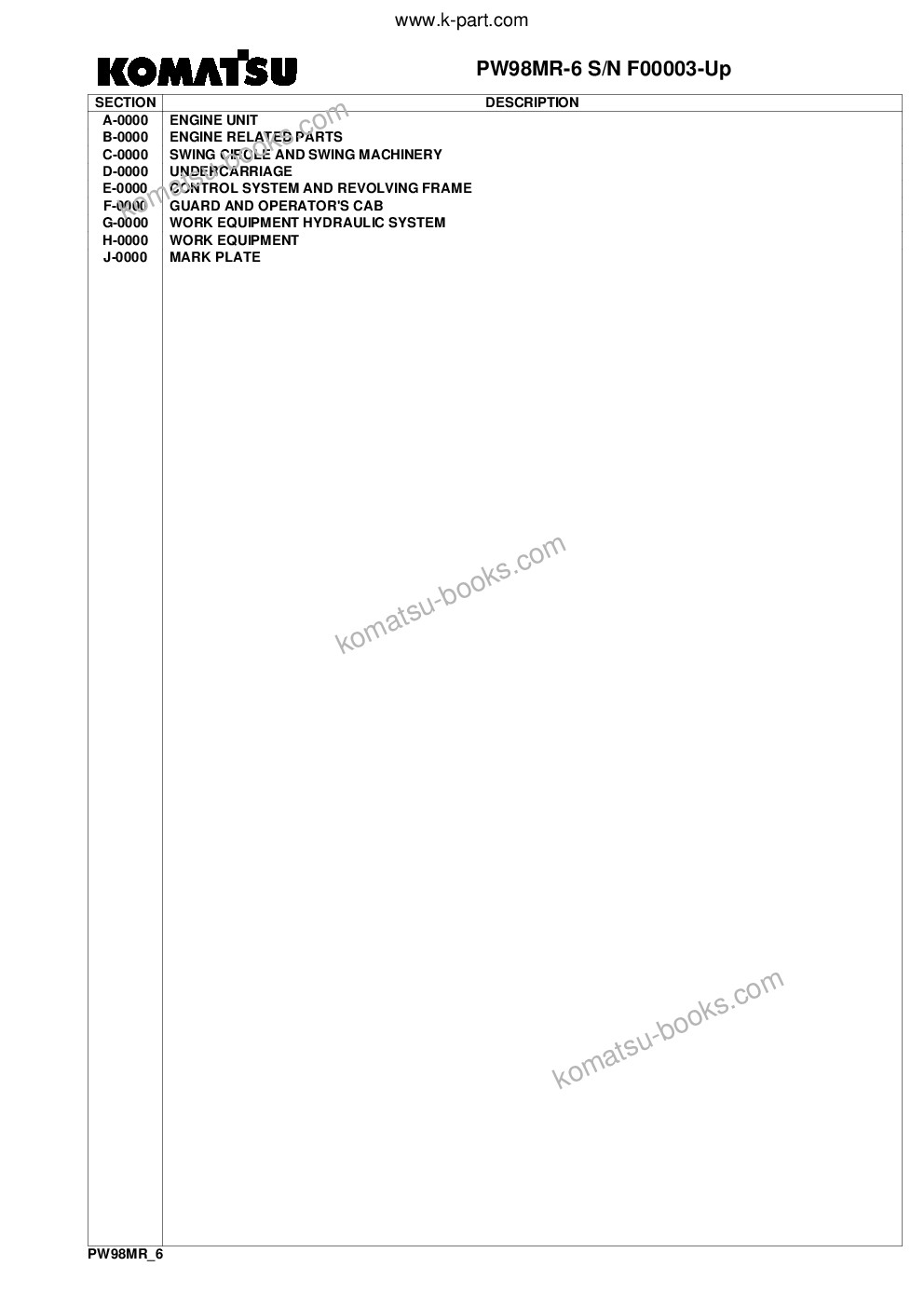 www.k-part.com

KOMATSU

PW98MR-6 S/N F00003-Up

| SECTION | DESCRIPTION |
|---|---|
| A-0000 | ENGINE UNIT |
| B-0000 | ENGINE RELATED PARTS |
| C-0000 | SWING CIRCLE AND SWING MACHINERY |
| D-0000 | UNDERCARRIAGE |
| E-0000 | CONTROL SYSTEM AND REVOLVING FRAME |
| F-0000 | GUARD AND OPERATOR'S CAB |
| G-0000 | WORK EQUIPMENT HYDRAULIC SYSTEM |
| H-0000 | WORK EQUIPMENT |
| J-0000 | MARK PLATE |

PW98MR_6

komatsu-books.com